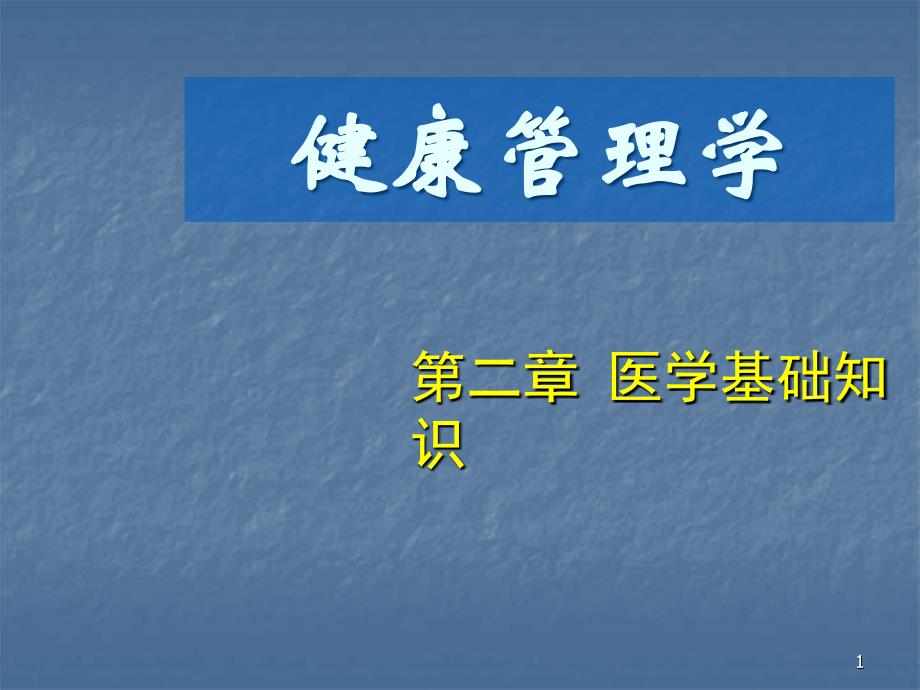 健康管理学

第二章 医学基础知识

1